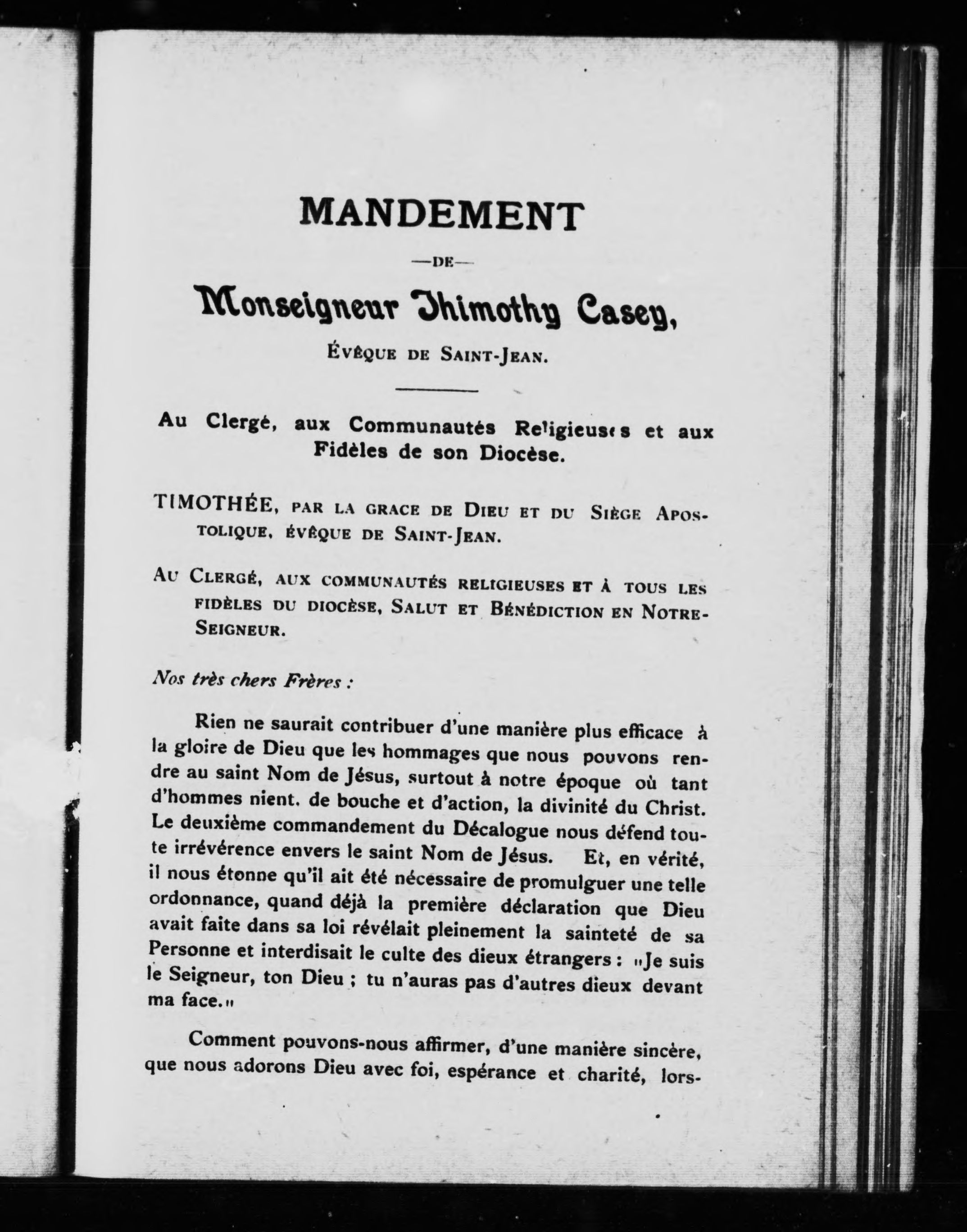 MANDEMENT

—DE—

Monseigneur Thimothy Casey,

ÉVÊQUE DE SAINT-JEAN.

Au Clergé, aux Communautés Religieuses et aux Fidèles de son Diocèse.

TIMOTHÉE, PAR LA GRACE DE DIEU ET DU SIÈGE APOSTOLIQUE, ÉVÊQUE DE SAINT-JEAN.

AU CLERGÉ, AUX COMMUNAUTÉS RELIGIEUSES ET À TOUS LES FIDÈLES DU DIOCÈSE, SALUT ET BÉNÉDICTION EN NOTRE-SEIGNEUR.

Nos très chers Frères :

Rien ne saurait contribuer d'une manière plus efficace à la gloire de Dieu que les hommages que nous pouvons rendre au saint Nom de Jésus, surtout à notre époque où tant d'hommes nient. de bouche et d'action, la divinité du Christ. Le deuxième commandement du Décalogue nous défend toute irrévérence envers le saint Nom de Jésus. Et, en vérité, il nous étonne qu'il ait été nécessaire de promulguer une telle ordonnance, quand déjà la première déclaration que Dieu avait faite dans sa loi révélait pleinement la sainteté de sa Personne et interdisait le culte des dieux étrangers : "Je suis le Seigneur, ton Dieu ; tu n'auras pas d'autres dieux devant ma face."

Comment pouvons-nous affirmer, d'une manière sincère, que nous adorons Dieu avec foi, espérance et charité, lors-